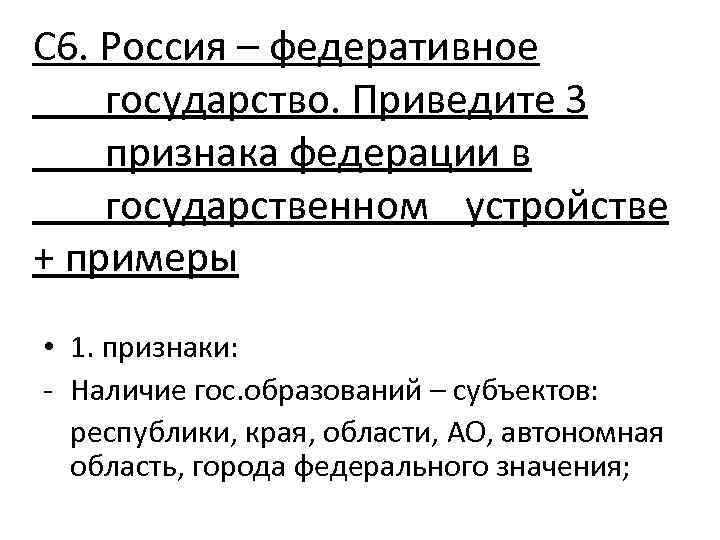 С6. Россия – федеративное государство. Приведите 3 признака федерации в государственном устройстве + примеры

• 1. признаки:

- Наличие гос.образований – субъектов: республики, края, области, АО, автономная область, города федерального значения;